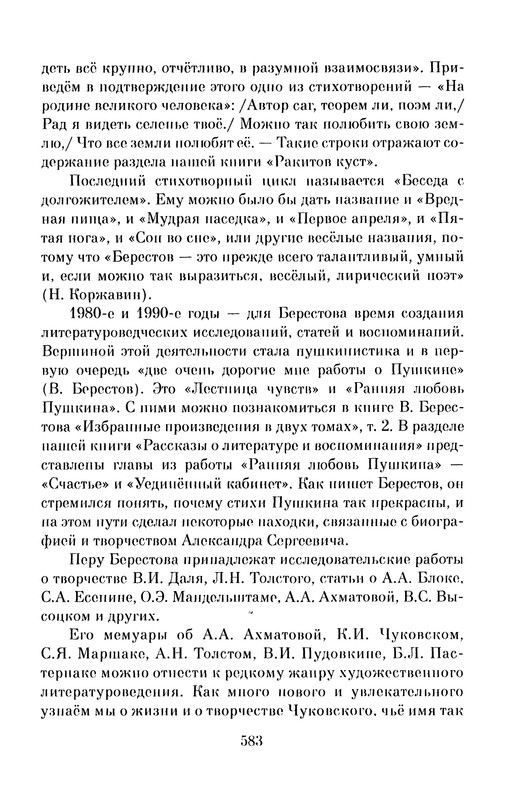 деть всё крупно, отчётливо, в разумной взаимосвязи». Приведём в подтверждение этого одно из стихотворений — «На родине великого человека»: /Автор саг, теорем ли, поэм ли,/ Рад я видеть селенье твоё./ Можно так полюбить свою землю,/ Что все земли полюбят её. — Такие строки отражают содержание раздела нашей книги «Ракитов куст».

Последний стихотворный цикл называется «Беседа с долгожителем». Ему можно было бы дать название и «Вредная пища», и «Мудрая наседка», и «Первое апреля», и «Пятая нога», и «Сон во сне», или другие весёлые названия, потому что «Берестов — это прежде всего талантливый, умный и, если можно так выразиться, весёлый, лирический поэт» (Н. Коржавин).

1980-е и 1990-е годы — для Берестова время создания литературоведческих исследований, статей и воспоминаний. Вершиной этой деятельности стала пушкинистика и в первую очередь «две очень дорогие мне работы о Пушкине» (В. Берестов). Это «Лестница чувств» и «Ранняя любовь Пушкина». С ними можно познакомиться в книге В. Берестова «Избранные произведения в двух томах», т. 2. В разделе нашей книги «Рассказы о литературе и воспоминания» представлены главы из работы «Ранняя любовь Пушкина» — «Счастье» и «Уединённый кабинет». Как пишет Берестов, он стремился понять, почему стихи Пушкина так прекрасны, и на этом пути сделал некоторые находки, связанные с биографией и творчеством Александра Сергеевича.

Перу Берестова принадлежат исследовательские работы о творчестве В.И. Даля, Л.Н. Толстого, статьи о А.А. Блоке, С.А. Есенине, О.Э. Мандельштаме, А.А. Ахматовой, В.С. Высоцком и других.

Его мемуары об А.А. Ахматовой, К.И. Чуковском, С.Я. Маршаке, А.Н. Толстом, В.И. Пудовкине, Б.Л. Пастернаке можно отнести к редкому жанру художественного литературоведения. Как много нового и увлекательного узнаём мы о жизни и о творчестве Чуковского, чьё имя так

583